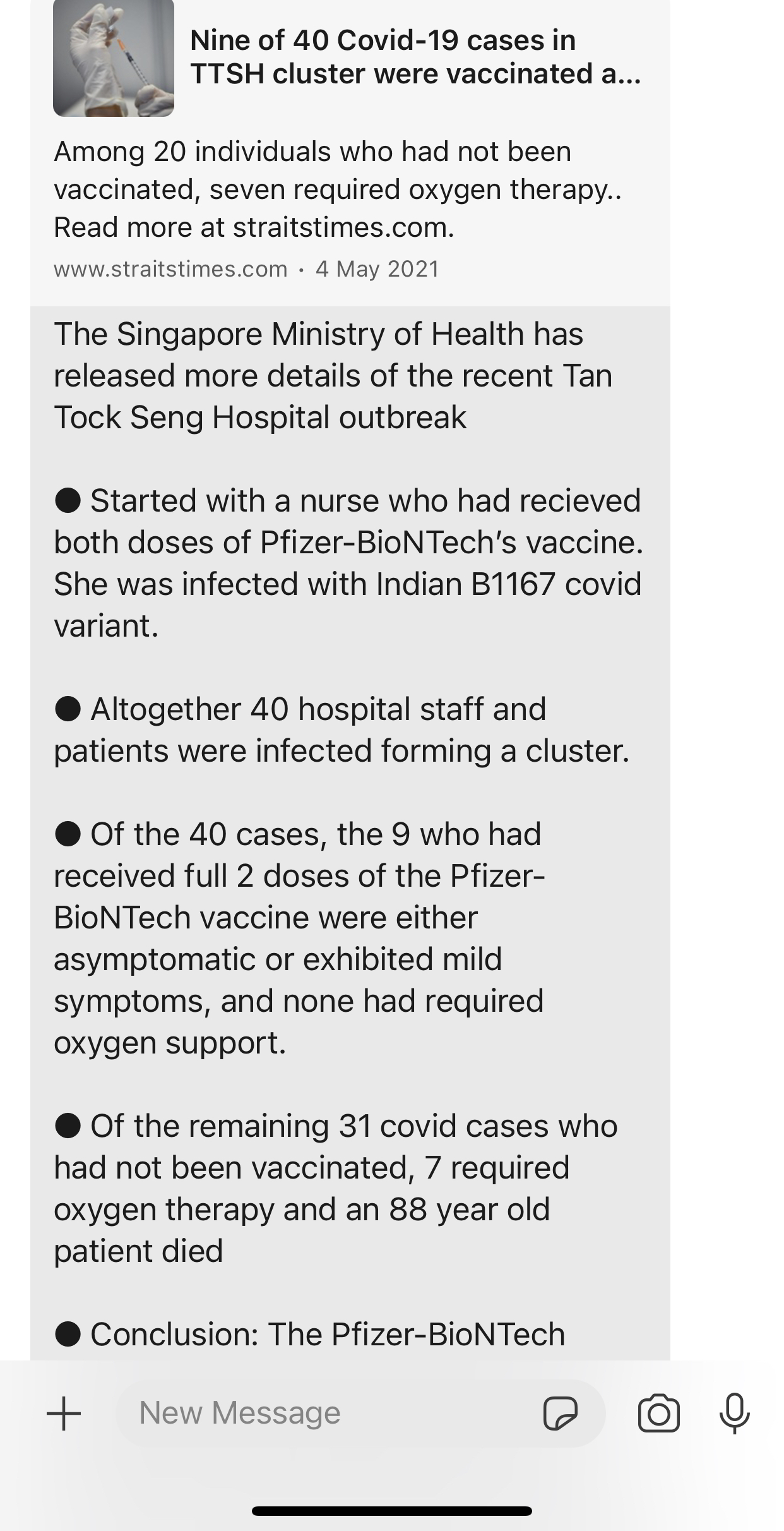 Nine of 40 Covid-19 cases in TTSH cluster were vaccinated a...

Among 20 individuals who had not been vaccinated, seven required oxygen therapy.. Read more at straitstimes.com.

www.straitstimes.com · 4 May 2021

The Singapore Ministry of Health has released more details of the recent Tan Tock Seng Hospital outbreak

● Started with a nurse who had recieved both doses of Pfizer-BioNTech's vaccine. She was infected with Indian B1167 covid variant.

● Altogether 40 hospital staff and patients were infected forming a cluster.

● Of the 40 cases, the 9 who had received full 2 doses of the Pfizer-BioNTech vaccine were either asymptomatic or exhibited mild symptoms, and none had required oxygen support.

● Of the remaining 31 covid cases who had not been vaccinated, 7 required oxygen therapy and an 88 year old patient died

● Conclusion: The Pfizer-BioNTech

New Message